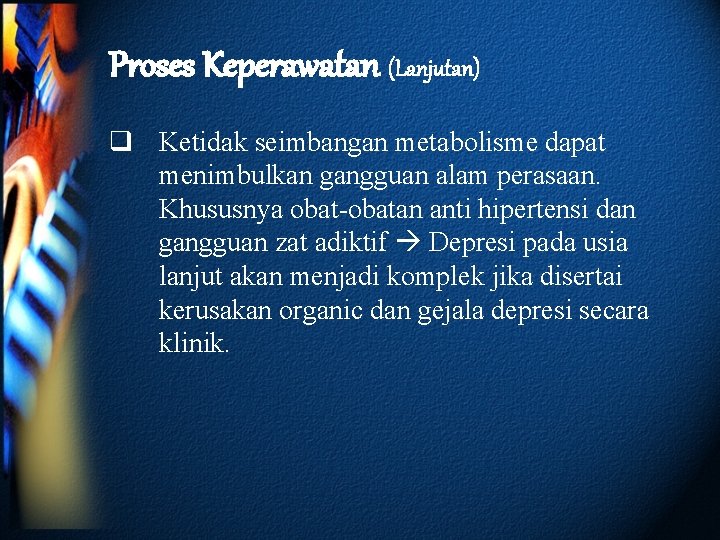 Proses Keperawatan (Lanjutan)

☐ Ketidak seimbangan metabolisme dapat menimbulkan gangguan alam perasaan. Khususnya obat-obatan anti hipertensi dan gangguan zat adiktif → Depresi pada usia lanjut akan menjadi komplek jika disertai kerusakan organic dan gejala depresi secara klinik.